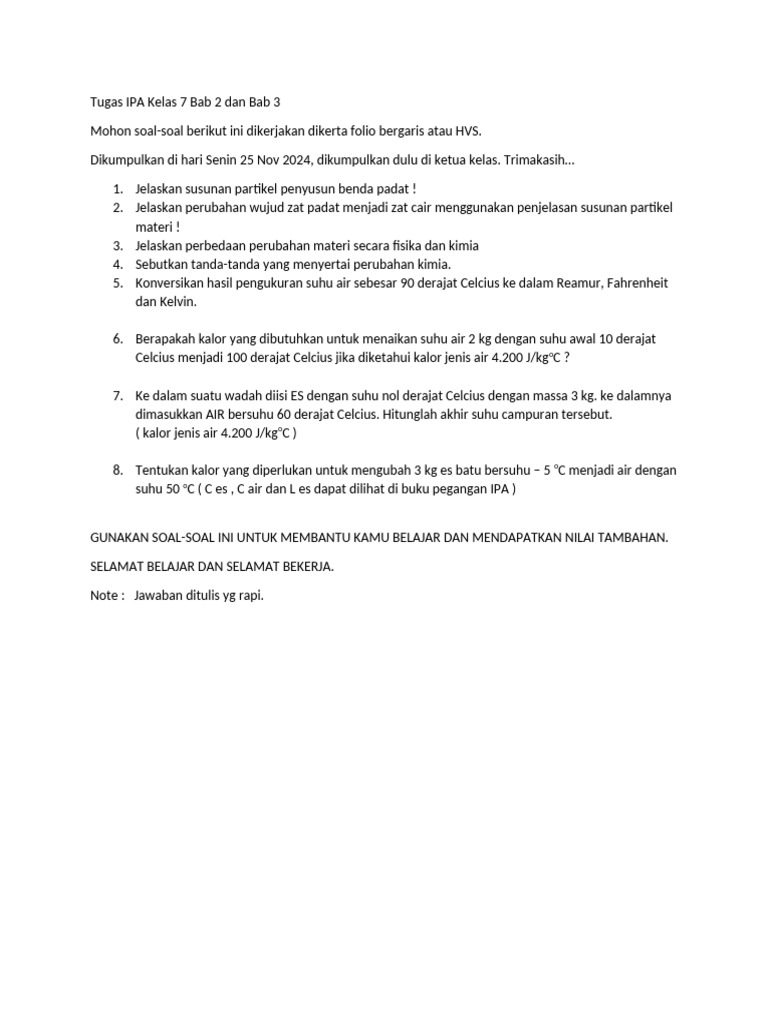 Tugas IPA Kelas 7 Bab 2 dan Bab 3

Mohon soal-soal berikut ini dikerjakan dikerta folio bergaris atau HVS.

Dikumpulkan di hari Senin 25 Nov 2024, dikumpulkan dulu di ketua kelas. Trimakasih...

1. Jelaskan susunan partikel penyusun benda padat !
2. Jelaskan perubahan wujud zat padat menjadi zat cair menggunakan penjelasan susunan partikel materi !
3. Jelaskan perbedaan perubahan materi secara fisika dan kimia
4. Sebutkan tanda-tanda yang menyertai perubahan kimia.
5. Konversikan hasil pengukuran suhu air sebesar 90 derajat Celcius ke dalam Reamur, Fahrenheit dan Kelvin.

6. Berapakah kalor yang dibutuhkan untuk menaikan suhu air 2 kg dengan suhu awal 10 derajat Celcius menjadi 100 derajat Celcius jika diketahui kalor jenis air 4.200 J/kg°C ?

7. Ke dalam suatu wadah diisi ES dengan suhu nol derajat Celcius dengan massa 3 kg. ke dalamnya dimasukkan AIR bersuhu 60 derajat Celcius. Hitunglah akhir suhu campuran tersebut.
( kalor jenis air 4.200 J/kg°C )

8. Tentukan kalor yang diperlukan untuk mengubah 3 kg es batu bersuhu – 5 °C menjadi air dengan suhu 50 °C ( C es , C air dan L es dapat dilihat di buku pegangan IPA )

GUNAKAN SOAL-SOAL INI UNTUK MEMBANTU KAMU BELAJAR DAN MENDAPATKAN NILAI TAMBAHAN.

SELAMAT BELAJAR DAN SELAMAT BEKERJA.

Note : Jawaban ditulis yg rapi.